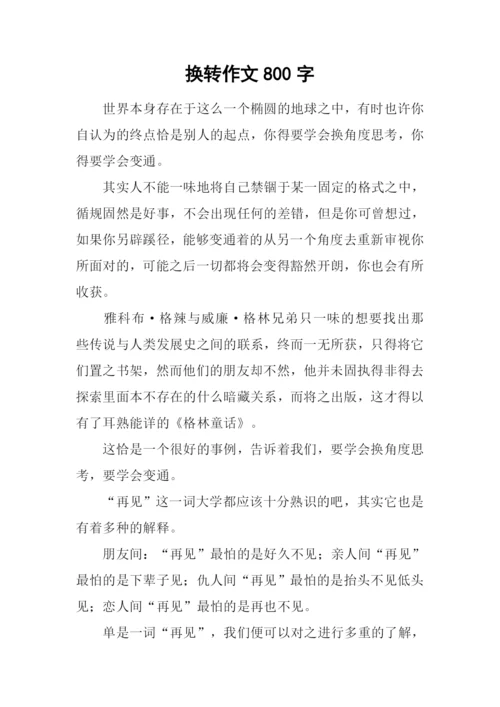 换转作文 800 字

世界本身存在于这么一个椭圆的地球之中，有时也许你自认为的终点恰是别人的起点，你得要学会换角度思考，你得要学会变通。

其实人不能一味地将自己禁锢于某一固定的格式之中，循规固然是好事，不会出现任何的差错，但是你可曾想过，如果你另辟蹊径，能够变通着的从另一个角度去重新审视你所面对的，可能之后一切都将会变得豁然开朗，你也会有所收获。

雅科布·格辣与威廉·格林兄弟只一味的想要找出那些传说与人类发展史之间的联系，终而一无所获，只得将它们置之书架，然而他们的朋友却不然，他并未固执得非得去探索里面本不存在的什么暗藏关系，而将之出版，这才得以有了耳熟能详的《格林童话》。

这恰是一个很好的事例，告诉着我们，要学会换角度思考，要学会变通。

“再见”这一词大学都应该十分熟识的吧，其实它也是有着多种的解释。

朋友间：“再见”最怕的是好久不见；亲人间“再见”最怕的是下辈子见；仇人间“再见”最怕的是抬头不见低头见；恋人间“再见”最怕的是再也不见。

单是一词“再见”，我们便可以对之进行多重的了解，